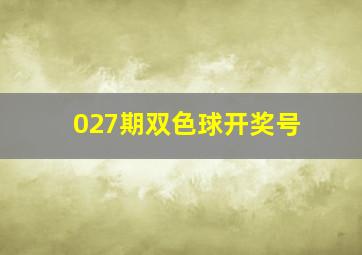 027期双色球开奖号